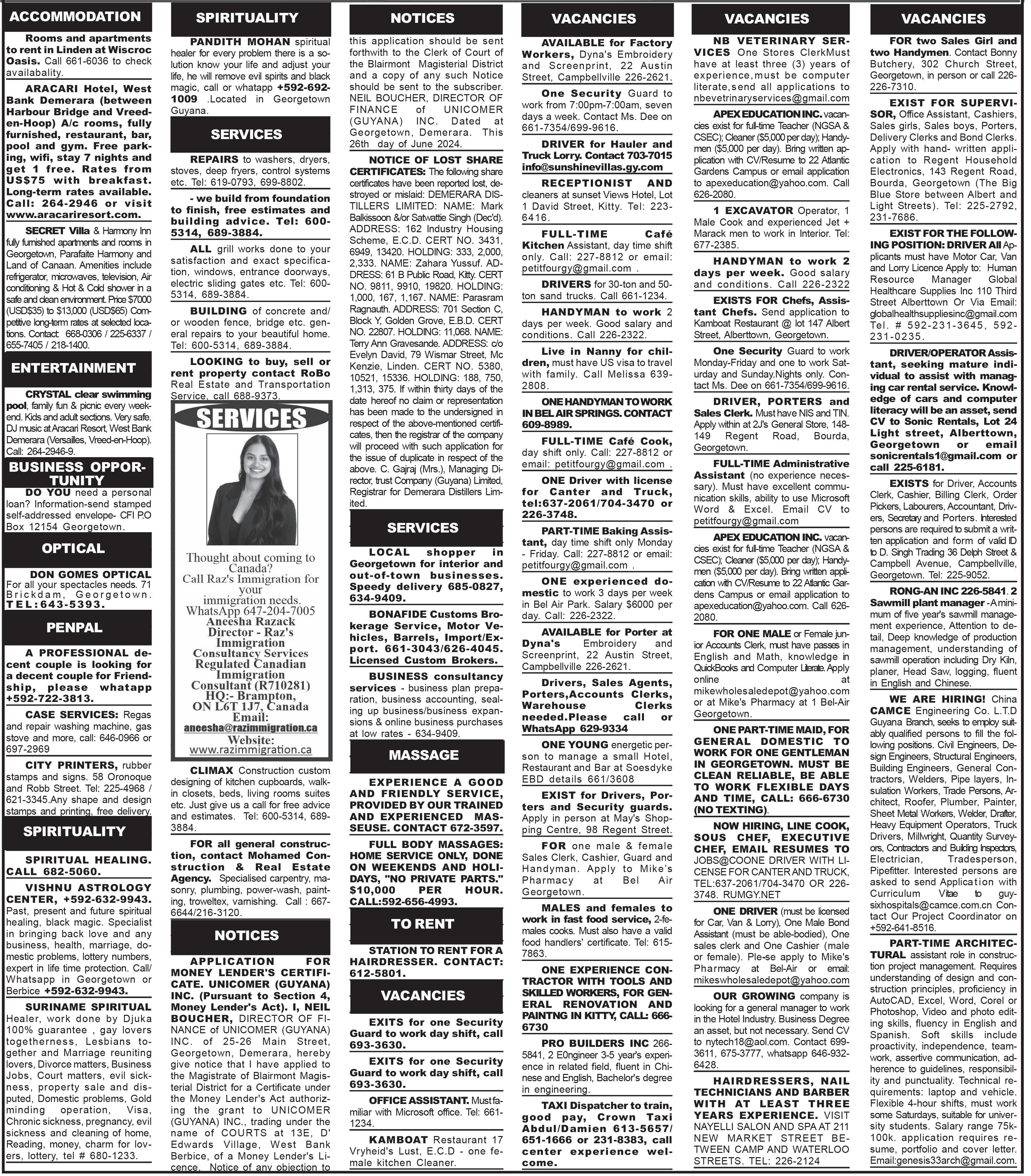 ACCOMMODATION

Rooms and apartments to rent in Linden at Wiscroc Oasis. Call 661-6036 to check availabality.

ARACARI Hotel, West Bank Demerara (between Harbour Bridge and Vreed-en-Hoop) A/c rooms, fully furnished, restaurant, bar, pool and gym. Free parking, wifi, stay 7 nights and get 1 free. Rates from US$75 with breakfast. Long-term rates available. Call: 264-2946 or visit www.aracariresort.com.

SECRET Villa & Harmony Inn fully furnished apartments and rooms in Georgetown, Parafaite Harmony and Land of Canaan. Amenities include refrigerator, microwaves, television, Air conditioning & Hot & Cold shower in a safe and clean environment. Price $7000 (USD$35) to $13,000 (USD$65) Competitive long-term rates at selected locations. Contact: 668-0306 / 225-6337 / 655-7405 / 218-1400.

ENTERTAINMENT

CRYSTAL clear swimming pool, family fun & picnic every weekend. Kids and adult sections. Very safe. DJ music at Aracari Resort, West Bank Demerara (Versailles, Vreed-en-Hoop). Call: 264-2946-9.

BUSINESS OPPORTUNITY

DO YOU need a personal loan? Information-send stamped self-addressed envelope- CFI P.O Box 12154 Georgetown.

OPTICAL

DON GOMES OPTICAL For all your spectacles needs. 71 Brickdam, Georgetown. TEL:643-5393.

PENPAL

A PROFESSIONAL decent couple is looking for a decent couple for Friendship, please whatapp +592-722-3813.

CASE SERVICES: Regas and repair washing machine, gas stove and more, call: 646-0966 or 697-2969

CITY PRINTERS, rubber stamps and signs. 58 Oronoque and Robb Street. Tel: 225-4968 / 621-3345.Any shape and design stamps and printing, free delivery.

SPIRITUALITY

SPIRITUAL HEALING. CALL 682-5060.

VISHNU ASTROLOGY CENTER, +592-632-9943. Past, present and future spiritual healing, black magic. Specialist in bringing back love and any business, health, marriage, domestic problems, lottery numbers, expert in life time protection. Call/ Whatsapp in Georgetown or Berbice +592-632-9943.

SURINAME SPIRITUAL Healer, work done by Djuka 100% guarantee , gay lovers togetherness, Lesbians together and Marriage reuniting lovers, Divorce matters, Business Jobs, Court matters, evil sickness, property sale and disputed, Domestic problems, Gold minding operation, Visa, Chronic sickness, pregnancy, evil sickness and cleaning of home, Reading, money, charm for lovers, lottery, tel # 680-1233.

SPIRITUALITY

PANDITH MOHAN spiritual healer for every problem there is a solution know your life and adjust your life, he will remove evil spirits and black magic, call or whatapp +592-692-1009 .Located in Georgetown Guyana.

SERVICES

REPAIRS to washers, dryers, stoves, deep fryers, control systems etc. Tel: 619-0793, 699-8802.

- we build from foundation to finish, free estimates and building advice. Tel: 600-5314, 689-3884.

ALL grill works done to your satisfaction and exact specification, windows, entrance doorways, electric sliding gates etc. Tel: 600-5314, 689-3884.

BUILDING of concrete and/ or wooden fence, bridge etc. general repairs to your beautiful home. Tel: 600-5314, 689-3884.

LOOKING to buy, sell or rent property contact RoBo Real Estate and Transportation Service, call 688-9373.

SERVICES

Thought about coming to Canada?
Call Raz's Immigration for your immigration needs.
WhatsApp 647-204-7005
Aneesha Razack
Director - Raz's Immigration Consultancy Services
Regulated Canadian Immigration Consultant (R710281)
HQ:- Brampton, ON L6T 1J7, Canada
Email:
aneesha@razimmigration.ca
Website:
www.razimmigration.ca

CLIMAX Construction custom designing of kitchen cupboards, walk-in closets, beds, living rooms suites etc. Just give us a call for free advice and estimates. Tel: 600-5314, 689-3884.

FOR all general construction, contact Mohamed Construction & Real Estate Agency. Specialised carpentry, masonry, plumbing, power-wash, painting, troweltex, varnishing. Call : 667-6644/216-3120.

NOTICES

APPLICATION FOR MONEY LENDER'S CERTIFICATE. UNICOMER (GUYANA) INC. (Pursuant to Section 4, Money Lender's Act). I, NEIL BOUCHER, DIRECTOR OF FINANCE of UNICOMER (GUYANA) INC. of 25-26 Main Street, Georgetown, Demerara, hereby give notice that I have applied to the Magistrate of Blairmont Magisterial District for a Certificate under the Money Lender's Act authorizing the grant to UNICOMER (GUYANA) INC., trading under the name of COURTS at 13E, D' Edwards Village, West Bank Berbice, of a Money Lender's Licence. Notice of any objection to

NOTICES

this application should be sent forthwith to the Clerk of Court of the Blairmont Magisterial District and a copy of any such Notice should be sent to the subscriber. NEIL BOUCHER, DIRECTOR OF FINANCE of UNICOMER (GUYANA) INC. Dated at Georgetown, Demerara. This 26th day of June 2024.

NOTICE OF LOST SHARE CERTIFICATES: The following share certificates have been reported lost, destroyed or mislaid: DEMERARA DISTILLERS LIMITED: NAME: Mark Balkissoon &/or Satwattie Singh (Dec'd). ADDRESS: 162 Industry Housing Scheme, E.C.D. CERT NO. 3431, 6949, 13420. HOLDING: 333, 2,000, 2,333. NAME: Zahara Yussuf. ADDRESS: 61 B Public Road, Kitty. CERT NO. 9811, 9910, 19820. HOLDING: 1,000, 167, 1,167. NAME: Parasram Ragnauth. ADDRESS: 701 Section C, Block Y, Golden Grove, E.B.D. CERT NO. 22807. HOLDING: 11,068. NAME: Terry Ann Gravesande. ADDRESS: c/o Evelyn David, 79 Wismar Street, Mc Kenzie, Linden. CERT NO. 5380, 10521, 15336. HOLDING: 188, 750, 1,313, 375. If within thirty days of the date hereof no claim or representation has been made to the undersigned in respect of the above-mentioned certificates, then the registrar of the company will proceed with such application for the issue of duplicate in respect of the above. C. Gajraj (Mrs.), Managing Director, trust Company (Guyana) Limited, Registrar for Demerara Distillers Limited.

SERVICES

LOCAL shopper in Georgetown for interior and out-of-town businesses. Speedy delivery 685-0827, 634-9409.

BONAFIDE Customs Brokerage Service, Motor Vehicles, Barrels, Import/Export. 661-3043/626-4045. Licensed Custom Brokers.

BUSINESS consultancy services - business plan preparation, business accounting, sealing up business/business expansions & online business purchases at low rates - 634-9409.

MASSAGE

EXPERIENCE A GOOD AND FRIENDLY SERVICE, PROVIDED BY OUR TRAINED AND EXPERIENCED MASSEUSE. CONTACT 672-3597.

FULL BODY MASSAGES: HOME SERVICE ONLY, DONE ON WEEKENDS AND HOLIDAYS, "NO PRIVATE PARTS." $10,000 PER HOUR. CALL:592-656-4993.

TO RENT

STATION TO RENT FOR A HAIRDRESSER. CONTACT: 612-5801.

VACANCIES

EXITS for one Security Guard to work day shift, call 693-3630.

EXITS for one Security Guard to work day shift, call 693-3630.

OFFICE ASSISTANT. Must familiar with Microsoft office. Tel: 661-1234.

KAMBOAT Restaurant 17 Vryheid's Lust, E.C.D - one female kitchen Cleaner.

VACANCIES

AVAILABLE for Factory Workers, Dyna's Embroidery and Screenprint, 22 Austin Street, Campbellville 226-2621.

One Security Guard to work from 7:00pm-7:00am, seven days a week. Contact Ms. Dee on 661-7354/699-9616.

DRIVER for Hauler and Truck Lorry. Contact 703-7015 info@sunshinevillas.gy.com

RECEPTIONIST AND cleaners at sunset Views Hotel, Lot 1 David Street, Kitty. Tel: 223-6416.

FULL-TIME Café Kitchen Assistant, day time shift only. Call: 227-8812 or email: petitfourgy@gmail.com .

DRIVERS for 30-ton and 50-ton sand trucks. Call 661-1234.

HANDYMAN to work 2 days per week. Good salary and conditions. Call 226-2322.

Live in Nanny for children, must have US visa to travel with family. Call Melissa 639-2808.

ONE HANDYMAN TO WORK IN BEL AIR SPRINGS. CONTACT 609-8989.

FULL-TIME Café Cook, day shift only. Call: 227-8812 or email: petitfourgy@gmail.com .

ONE Driver with license for Canter and Truck, tel:637-2061/704-3470 or 226-3748.

PART-TIME Baking Assistant, day time shift only Monday - Friday. Call: 227-8812 or email: petitfourgy@gmail.com .

ONE experienced domestic to work 3 days per week in Bel Air Park. Salary $6000 per day. Call: 226-2322.

AVAILABLE for Porter at Dyna's Embroidery and Screenprint, 22 Austin Street, Campbellville 226-2621.

Drivers, Sales Agents, Porters,Accounts Clerks, Warehouse Clerks needed.Please call or WhatsApp 629-9334

ONE YOUNG energetic person to manage a small Hotel, Restaurant and Bar at Soesdyke EBD details 661/3608

EXIST for Drivers, Porters and Security guards. Apply in person at May's Shopping Centre, 98 Regent Street.

FOR one male & female Sales Clerk, Cashier, Guard and Handyman. Apply to Mike's Pharmacy at Bel Air Georgetown.

MALES and females to work in fast food service, 2-females cooks. Must also have a valid food handlers' certificate. Tel: 615-7863.

ONE EXPERIENCE CONTRACTOR WITH TOOLS AND SKILLED WORKERS, FOR GENERAL RENOVATION AND PAINTNG IN KITTY, CALL: 666-6730

PRO BUILDERS INC 266-5841, 2 E0ngineer 3-5 year's experience in related field, fluent in Chinese and English, Bachelor's degree in engineering.

TAXI Dispatcher to train, good pay, Crown Taxi Abdul/Damien 613-5657/ 651-1666 or 231-8383, call center experience welcome.

VACANCIES

NB VETERINARY SERVICES One Stores ClerkMust have at least three (3) years of experience,must be computer literate,send all applications to nbevetrinaryservices@gmail.com

APEX EDUCATION INC. vacancies exist for full-time Teacher (NGSA & CSEC); Cleaner ($5,000 per day); Handymen ($5,000 per day). Bring written application with CV/Resume to 22 Atlantic Gardens Campus or email application to apexeducation@yahoo.com. Call 626-2080.

1 EXCAVATOR Operator, 1 Male Cook and experienced Jet + Marack men to work in Interior. Tel: 677-2385.

HANDYMAN to work 2 days per week. Good salary and conditions. Call 226-2322

EXISTS FOR Chefs, Assistant Chefs. Send application to Kamboat Restaurant @ lot 147 Albert Street, Alberttown, Georgetown.

One Security Guard to work Monday-Friday and one to work Saturday and Sunday.Nights only. Contact Ms. Dee on 661-7354/699-9616.

DRIVER, PORTERS and Sales Clerk. Must have NIS and TIN. Apply within at 2J's General Store, 148-149 Regent Road, Bourda, Georgetown.

FULL-TIME Administrative Assistant (no experience necessary). Must have excellent communication skills, ability to use Microsoft Word & Excel. Email CV to petitfourgy@gmail.com

APEX EDUCATION INC. vacancies exist for full-time Teacher (NGSA & CSEC); Cleaner ($5,000 per day); Handymen ($5,000 per day). Bring written application with CV/Resume to 22 Atlantic Gardens Campus or email application to apexeducation@yahoo.com. Call 626-2080.

FOR ONE MALE or Female junior Accounts Clerk, must have passes in English and Math, knowledge in QuickBooks and Computer Literate. Apply online at mikewholesaledepot@yahoo.com or at Mike's Pharmacy at 1 Bel-Air Georgetown.

ONE PART-TIME MAID, FOR GENERAL DOMESTIC TO WORK FOR ONE GENTLEMAN IN GEORGETOWN. MUST BE CLEAN RELIABLE, BE ABLE TO WORK FLEXIBLE DAYS AND TIME, CALL: 666-6730 (NO TEXTING).

NOW HIRING, LINE COOK, SOUS CHEF, EXECUTIVE CHEF, EMAIL RESUMES TO JOBS@COONE DRIVER WITH LICENSE FOR CANTER AND TRUCK, TEL:637-2061/704-3470 OR 226-3748. RUMGY.NET

ONE DRIVER (must be licensed for Car, Van & Lorry), One Male Bond Assistant (must be able-bodied), One sales clerk and One Cashier (male or female). Ple-se apply to Mike's Pharmacy at Bel-Air or email: mikeswholesaledepot@yahoo.com

OUR GROWING company is looking for a general manager to work in the Hotel Industry. Business Degree an asset, but not necessary. Send CV to nytech18@aol.com. Contact 699-3611, 675-3777, whatsapp 646-932-6428.

HAIRDRESSERS, NAIL TECHNICIANS AND BARBER WITH AT LEAST THREE YEARS EXPERIENCE. VISIT NAYELLI SALON AND SPA AT 211 NEW MARKET STREET BETWEEN CAMP AND WATERLOO STREETS. TEL: 226-2124

VACANCIES

FOR two Sales Girl and two Handymen. Contact Bonny Butchery, 302 Church Street, Georgetown, in person or call 226-226-7310.

EXIST FOR SUPERVISOR, Office Assistant, Cashiers, Sales girls, Sales boys, Porters, Delivery Clerks and Bond Clerks. Apply with hand- written application to Regent Household Electronics, 143 Regent Road, Bourda, Georgetown (The Big Blue Store between Albert and Light Streets). Tel: 225-2792, 231-7686.

EXIST FOR THE FOLLOWING POSITION: DRIVER All Applicants must have Motor Car, Van and Lorry Licence Apply to: Human Resource Manager Global Healthcare Supplies Inc 110 Third Street Alberttown Or Via Email: globalhealthsuppliesinc@gmail.com Tel. # 592-231-3645, 592-231-0235.

DRIVER/OPERATOR Assistant, seeking mature individual to assist with managing car rental service. Knowledge of cars and computer literacy will be an asset, send CV to Sonic Rentals, Lot 24 Light street, Alberttown, Georgetown or email sonicrentals1@gmail.com or call 225-6181.

EXISTS for Driver, Accounts Clerk, Cashier, Billing Clerk, Order Pickers, Labourers, Accountant, Drivers, Secretary and Porters. Interested persons are required to submit a written application and form of valid ID to D. Singh Trading 36 Delph Street & Campbell Avenue, Campbellville, Georgetown. Tel: 225-9052.

RONG-AN INC 226-5841. 2 Sawmill plant manager - A minimum of five year's sawmill management experience, Attention to detail, Deep knowledge of production management, understanding of sawmill operation including Dry Kiln, planer, Head Saw, logging, fluent in English and Chinese.

WE ARE HIRING! China CAMCE Engineering Co. L.T.D Guyana Branch, seeks to employ suitably qualified persons to fill the following positions. Civil Engineers, Design Engineers, Structural Engineers, Building Engineers, General Contractors, Welders, Pipe layers, Insulation Workers, Trade Persons, Architect, Roofer, Plumber, Painter, Sheet Metal Workers, Welder, Drafter, Heavy Equipment Operators, Truck Drivers, Millwright, Quantity Surveyors, Contractors and Building Inspectors, Electrician, Tradesperson, Pipefitter. Interested persons are asked to send Application with Curriculum Vitae to guysixhospitals@camce.com.cn Contact Our Project Coordinator on +592-641-8516.

PART-TIME ARCHITECTURAL assistant role in construction project management. Requires understanding of design and construction principles, proficiency in AutoCAD, Excel, Word, Corel or Photoshop, Video and photo editing skills, fluency in English and Spanish. Soft skills include proactivity, independence, teamwork, assertive communication, adherence to guidelines, responsibility and punctuality. Technical requirements: laptop and vehicle. Flexible 4-hour shifts, must work some Saturdays, suitable for university students. Salary range 75k-100k. application requires resume, portfolio and cover letter. Email:genesis33arch@gmail.com.